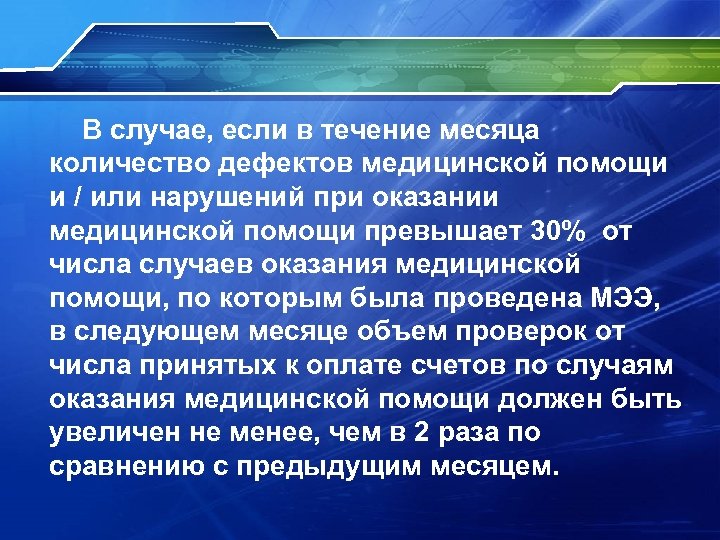 В случае, если в течение месяца количество дефектов медицинской помощи и / или нарушений при оказании медицинской помощи превышает 30%  от числа случаев оказания медицинской помощи, по которым была проведена МЭЭ, в следующем месяце объем проверок от числа принятых к оплате счетов по случаям оказания медицинской помощи должен быть увеличен не менее, чем в 2 раза по сравнению с предыдущим месяцем.